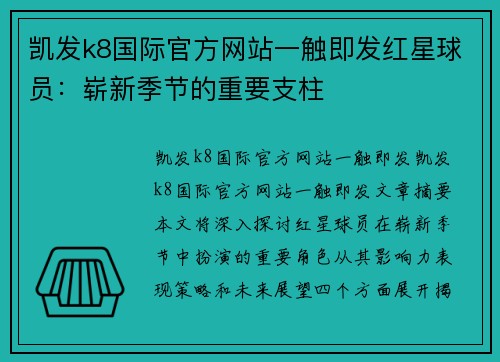 凯发k8国际官方网站一触即发红星球员：崭新季节的重要支柱

凯发k8国际官方网站一触即发凯发k8国际官方网站一触即发文章摘要本文将深入探讨红星球员在崭新季节中扮演的重要角色从其影响力表现策略和未来展望四个方面展开揭